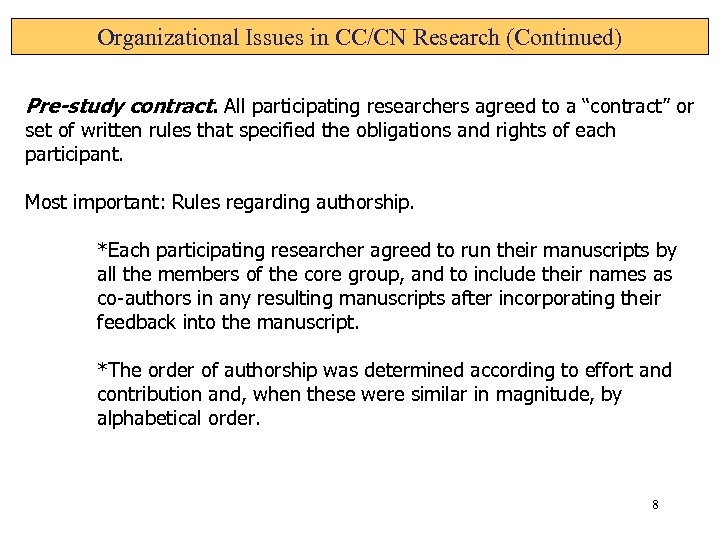 Organizational Issues in CC/CN Research (Continued)

Pre-study contract. All participating researchers agreed to a “contract” or set of written rules that specified the obligations and rights of each participant.

Most important: Rules regarding authorship.

*Each participating researcher agreed to run their manuscripts by all the members of the core group, and to include their names as co-authors in any resulting manuscripts after incorporating their feedback into the manuscript.

*The order of authorship was determined according to effort and contribution and, when these were similar in magnitude, by alphabetical order.

8